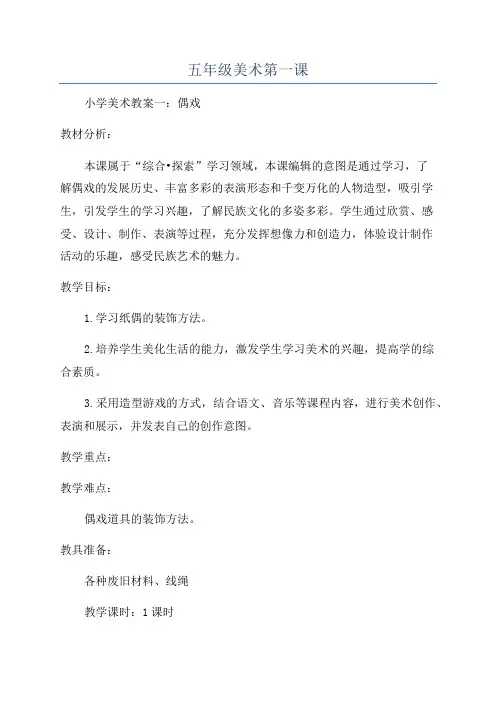 五年级美术第一课

小学美术教案一：偶戏

教材分析：

本课属于“综合•探索”学习领域，本课编辑的意图是通过学习，了解偶戏的发展历史、丰富多彩的表演形态和千变万化的人物造型，吸引学生，引发学生的学习兴趣，了解民族文化的多姿多彩。学生通过欣赏、感受、设计、制作、表演等过程，充分发挥想像力和创造力，体验设计制作活动的乐趣，感受民族艺术的魅力。

教学目标：

1.学习纸偶的装饰方法。

2.培养学生美化生活的能力，激发学生学习美术的兴趣，提高学的综合素质。

3.采用造型游戏的方式，结合语文、音乐等课程内容，进行美术创作、表演和展示，并发表自己的创作意图。

教学重点：

教学难点：

偶戏道具的装饰方法。

教具准备：

各种废旧材料、线绳

教学课时：1课时